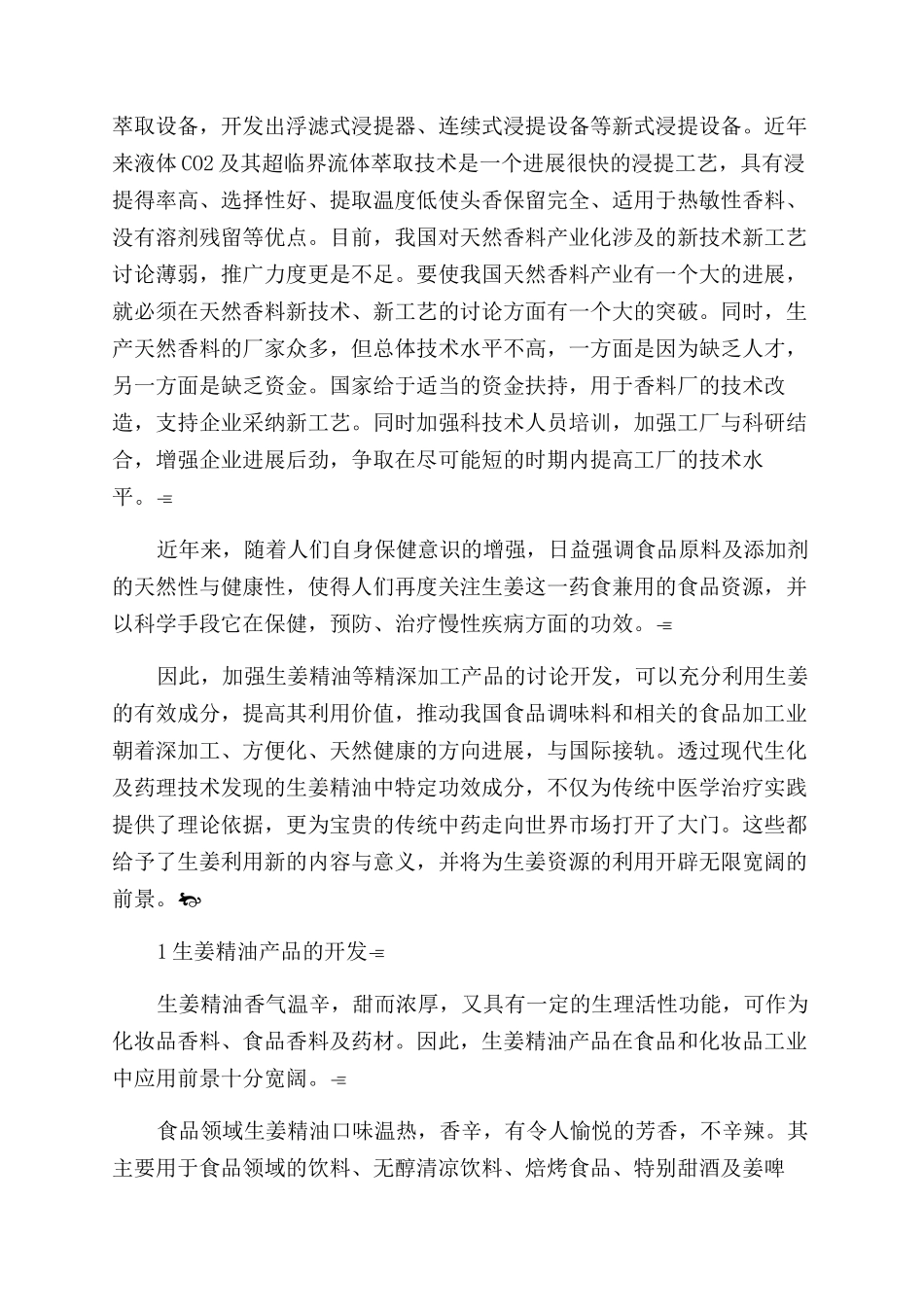 萃取设备，开发出浮滤式浸提器、连续式浸提设备等新式浸提设备。近年来液体 CO2 及其超临界流体萃取技术是一个进展很快的浸提工艺，具有浸提得率高、选择性好、提取温度低使头香保留完全、适用于热敏性香料、没有溶剂残留等优点。目前，我国对天然香料产业化涉及的新技术新工艺讨论薄弱，推广力度更是不足。要使我国天然香料产业有一个大的进展，就必须在天然香料新技术、新工艺的讨论方面有一个大的突破。同时，生产天然香料的厂家众多，但总体技术水平不高，一方面是因为缺乏人才，另一方面是缺乏资金。国家给于适当的资金扶持，用于香料厂的技术改造，支持企业采纳新工艺。同时加强科技术人员培训，加强工厂与科研结合，增强企业进展后劲，争取在尽可能短的时期内提高工厂的技术水平。

近年来，随着人们自身保健意识的增强，日益强调食品原料及添加剂的天然性与健康性，使得人们再度关注生姜这一药食兼用的食品资源，并以科学手段它在保健，预防、治疗慢性疾病方面的功效。

因此，加强生姜精油等精深加工产品的讨论开发，可以充分利用生姜的有效成分，提高其利用价值，推动我国食品调味料和相关的食品加工业朝着深加工、方便化、天然健康的方向进展，与国际接轨。透过现代生化及药理技术发现的生姜精油中特定功效成分，不仅为传统中医学治疗实践提供了理论依据，更为宝贵的传统中药走向世界市场打开了大门。这些都给予了生姜利用新的内容与意义，并将为生姜资源的利用开辟无限宽阔的前景。

1 生姜精油产品的开发

生姜精油香气温辛，甜而浓厚，又具有一定的生理活性功能，可作为化妆品香料、食品香料及药材。因此，生姜精油产品在食品和化妆品工业中应用前景十分宽阔。

食品领域生姜精油口味温热，香辛，有令人愉悦的芳香，不辛辣。其主要用于食品领域的饮料、无醇清凉饮料、焙烤食品、特别甜酒及姜啤